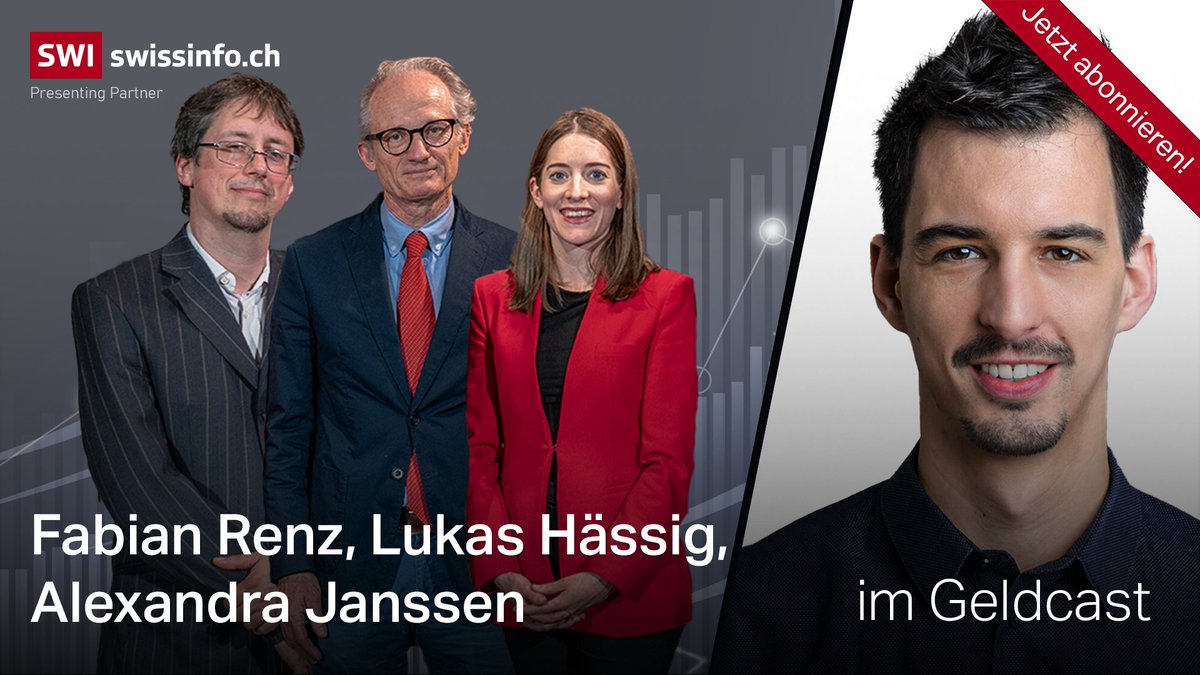 SWI swissinfo.ch
Presenting Partner

Jetzt abonnieren!

Fabian Renz, Lukas Hässig, Alexandra Janssen

im Geldcast